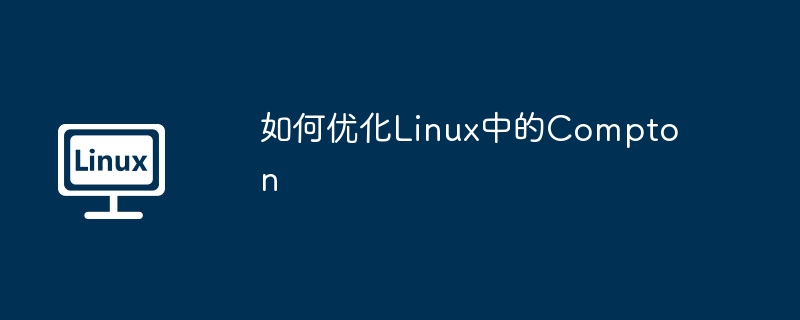 Linux

如何优化Linux中的Compton